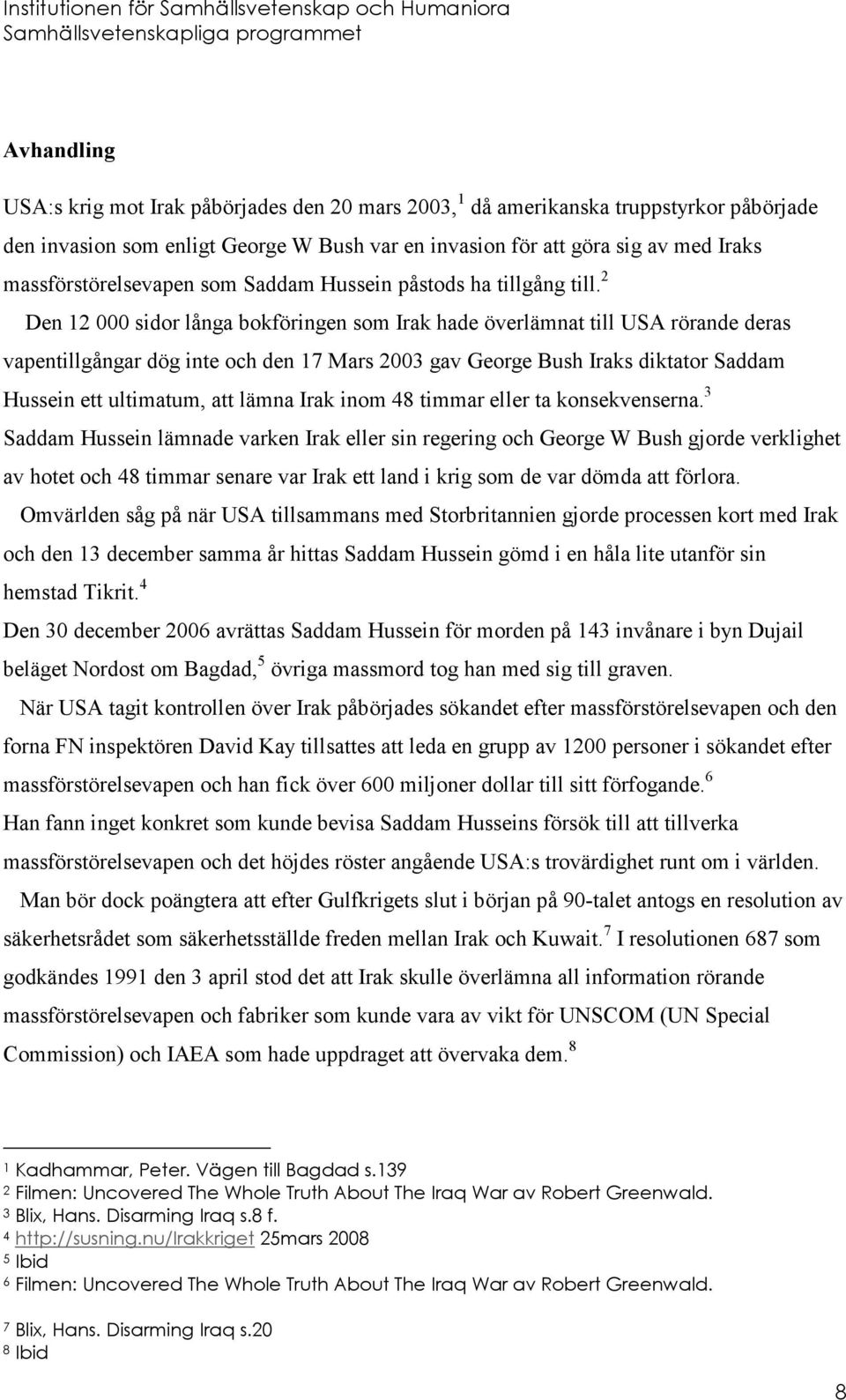 Institutionen för Samhällsvetenskap och Humaniora
Samhällsvetenskapliga programmet

Avhandling

USA:s krig mot Irak påbörjades den 20 mars 2003,$^1$ då amerikanska truppstyrkor påbörjade den invasion som enligt George W Bush var en invasion för att göra sig av med Iraks massförstörelsevapen som Saddam Hussein påstods ha tillgång till.$^2$

Den 12 000 sidor långa bokföringen som Irak hade överlämnat till USA rörande deras vapentillgångar dög inte och den 17 Mars 2003 gav George Bush Iraks diktator Saddam Hussein ett ultimatum, att lämna Irak inom 48 timmar eller ta konsekvenserna.$^3$ Saddam Hussein lämnade varken Irak eller sin regering och George W Bush gjorde verklighet av hotet och 48 timmar senare var Irak ett land i krig som de var dömda att förlora.

Omvärlden såg på när USA tillsammans med Storbritannien gjorde processen kort med Irak och den 13 december samma år hittas Saddam Hussein gömd i en håla lite utanför sin hemstad Tikrit.$^4$ Den 30 december 2006 avrättas Saddam Hussein för morden på 143 invånare i byn Dujail beläget Nordost om Bagdad,$^5$ övriga massmord tog han med sig till graven.

När USA tagit kontrollen över Irak påbörjades sökandet efter massförstörelsevapen och den forna FN inspektören David Kay tillsattes att leda en grupp av 1200 personer i sökandet efter massförstörelsevapen och han fick över 600 miljoner dollar till sitt förfogande.$^6$ Han fann inget konkret som kunde bevisa Saddam Husseins försök till att tillverka massförstörelsevapen och det höjdes röster angående USA:s trovärdighet runt om i världen.

Man bör dock poängtera att efter Gulfkrigets slut i början på 90-talet antogs en resolution av säkerhetsrådet som säkerhetsställde freden mellan Irak och Kuwait.$^7$ I resolutionen 687 som godkändes 1991 den 3 april stod det att Irak skulle överlämna all information rörande massförstörelsevapen och fabriker som kunde vara av vikt för UNSCOM (UN Special Commission) och IAEA som hade uppdraget att övervaka dem.$^8$

1 Kadhammar, Peter. Vägen till Bagdad s.139
2 Filmen: Uncovered The Whole Truth About The Iraq War av Robert Greenwald.
3 Blix, Hans. Disarming Iraq s.8 f.
4 http://susning.nu/Irakkriget 25mars 2008
5 Ibid
6 Filmen: Uncovered The Whole Truth About The Iraq War av Robert Greenwald.
7 Blix, Hans. Disarming Iraq s.20
8 Ibid

8